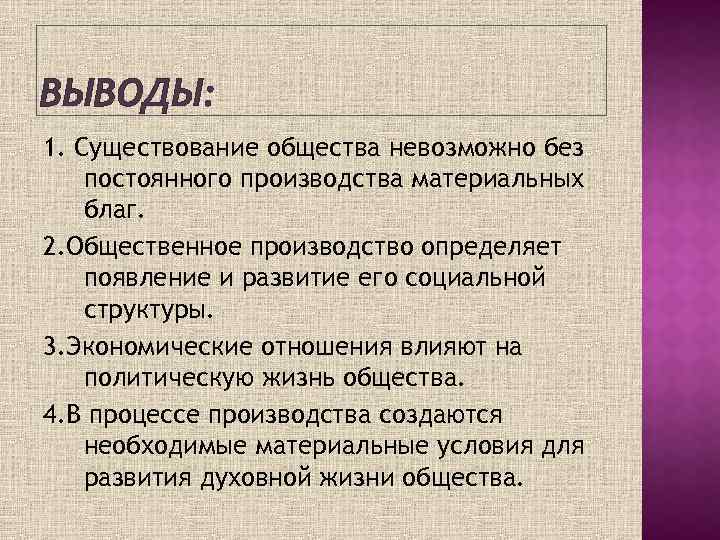 ВЫВОДЫ:

1. Существование общества невозможно без постоянного производства материальных благ.

2.Общественное производство определяет появление и развитие его социальной структуры.

3.Экономические отношения влияют на политическую жизнь общества.

4.В процессе производства создаются необходимые материальные условия для развития духовной жизни общества.